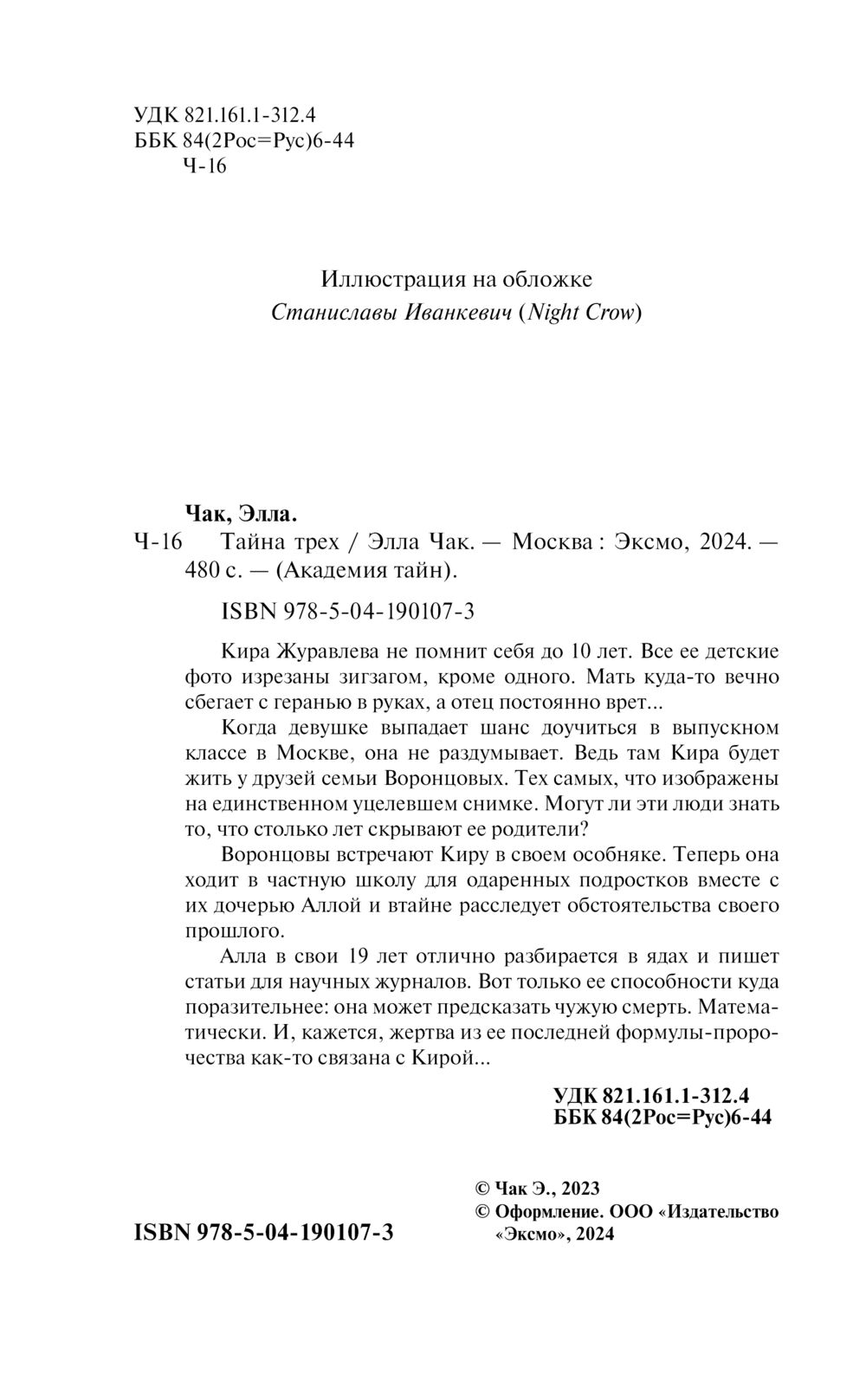 УДК 821.161.1-312.4
ББК 84(2Рос=Рус)6-44
Ч-16

Иллюстрация на обложке
Станиславы Иванкевич (Night Crow)

Чак, Элла.
Ч-16 Тайна трех / Элла Чак. — Москва : Эксмо, 2024. — 480 с. — (Академия тайн).

ISBN 978-5-04-190107-3

Кира Журавлева не помнит себя до 10 лет. Все ее детские фото изрезаны зигзагом, кроме одного. Мать куда-то вечно сбегает с геранью в руках, а отец постоянно врет...

Когда девушке выпадает шанс доучиться в выпускном классе в Москве, она не раздумывает. Ведь там Кира будет жить у друзей семьи Воронцовых. Тех самых, что изображены на единственном уцелевшем снимке. Могут ли эти люди знать то, что столько лет скрывают ее родители?

Воронцовы встречают Киру в своем особняке. Теперь она ходит в частную школу для одаренных подростков вместе с их дочерью Аллой и втайне расследует обстоятельства своего прошлого.

Алла в свои 19 лет отлично разбирается в ядах и пишет статьи для научных журналов. Вот только ее способности куда поразительнее: она может предсказать чужую смерть. Математически. И, кажется, жертва из ее последней формулы-пророчества как-то связана с Кирой...

УДК 821.161.1-312.4
ББК 84(2Рос=Рус)6-44

ISBN 978-5-04-190107-3

© Чак Э., 2023
© Оформление. ООО «Издательство «Эксмо», 2024